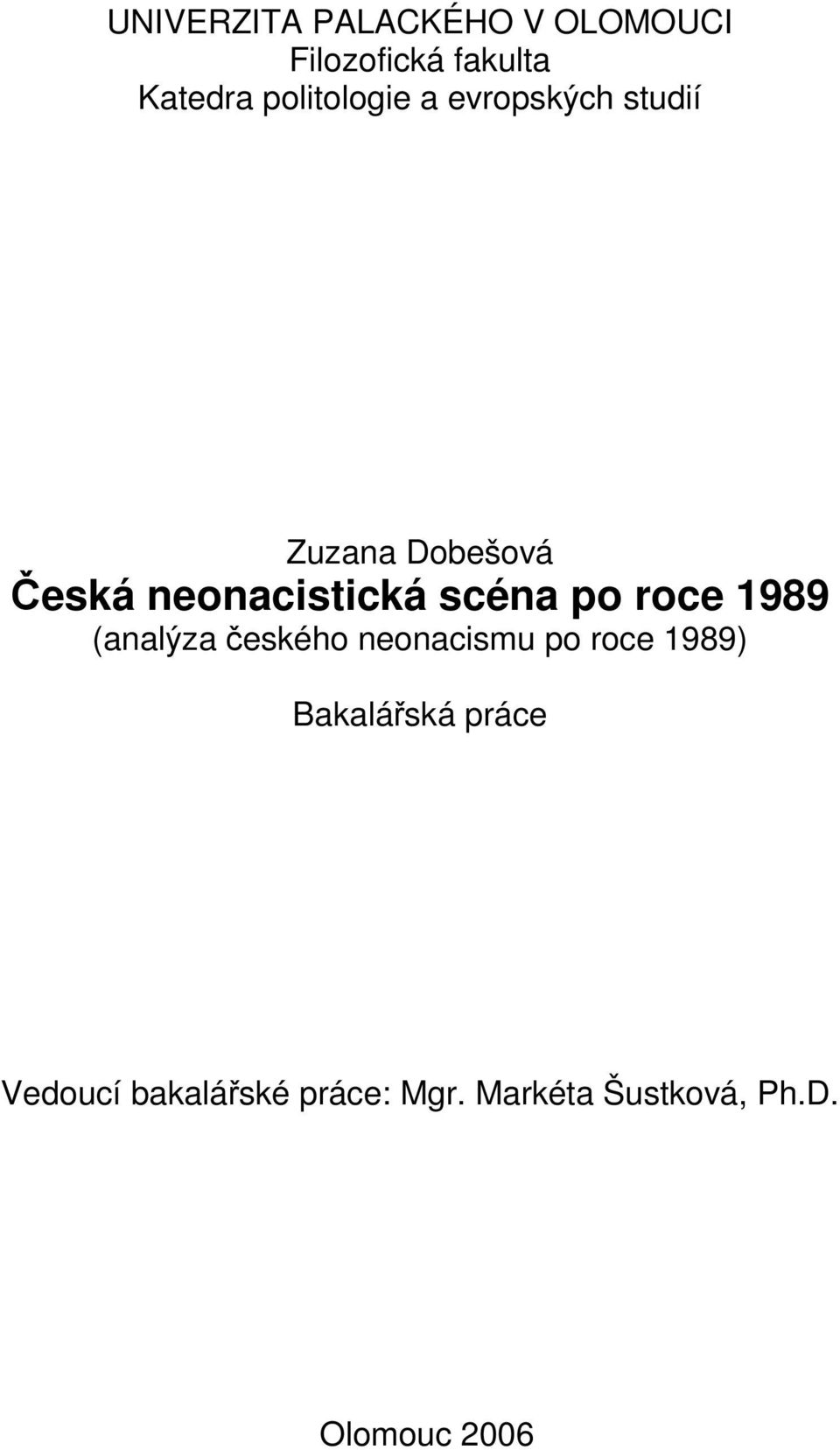 UNIVERZITA PALACKÉHO V OLOMOUCI
Filozofická fakulta
Katedra politologie a evropských studií

Zuzana Dobešová
Česká neonacistická scéna po roce 1989
(analýza českého neonacismu po roce 1989)

Bakalářská práce

Vedoucí bakalářské práce: Mgr. Markéta Šustková, Ph.D.

Olomouc 2006